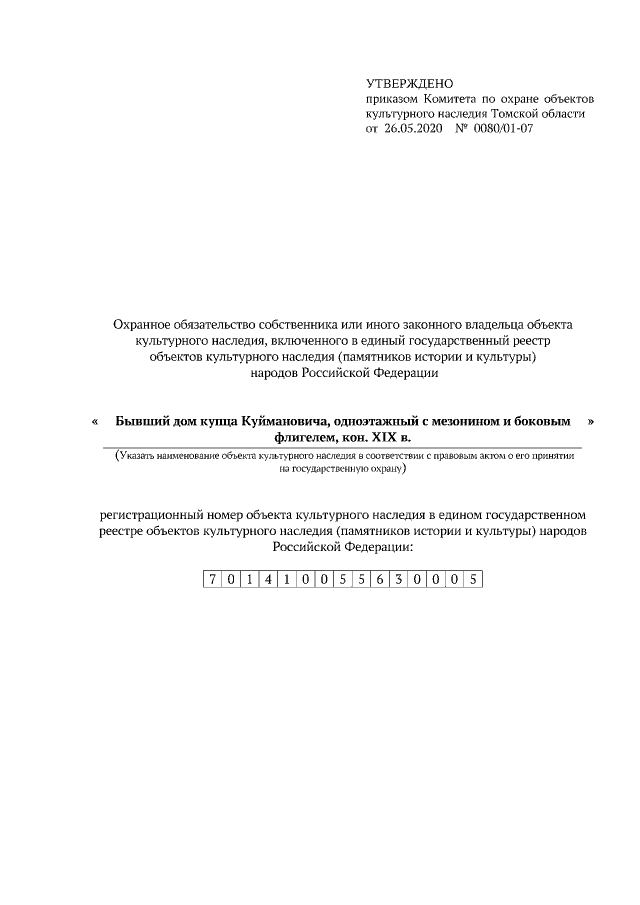 УТВЕРЖДЕНО
приказом Комитета по охране объектов культурного наследия Томской области
от 26.05.2020 № 0080/01-07

Охранное обязательство собственника или иного законного владельца объекта культурного наследия, включенного в единый государственный реестр объектов культурного наследия (памятников истории и культуры) народов Российской Федерации

« Бывший дом купца Куймановича, одноэтажный с мезонином и боковым флигелем, кон. XIX в. »

(Указать наименование объекта культурного наследия в соответствии с правовым актом о его принятии на государственную охрану)

регистрационный номер объекта культурного наследия в едином государственном реестре объектов культурного наследия (памятников истории и культуры) народов Российской Федерации:

| 7 | 0 | 1 | 4 | 1 | 0 | 0 | 5 | 5 | 6 | 3 | 0 | 0 | 0 | 5 |
|---|---|---|---|---|---|---|---|---|---|---|---|---|---|---|